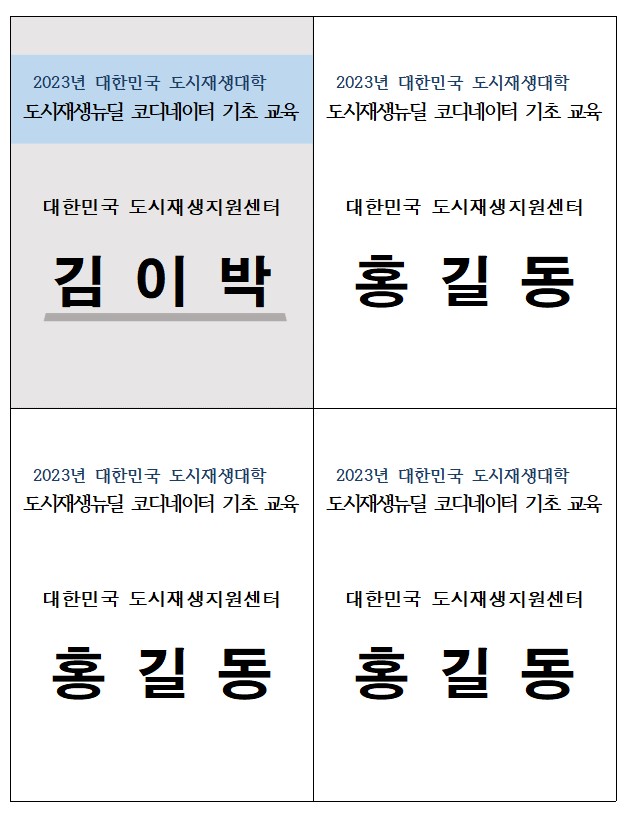 2023년 대한민국 도시재생대학
도시재생뉴딜 코디네이터 기초 교육

대한민국 도시재생지원센터

김 이 박

2023년 대한민국 도시재생대학
도시재생뉴딜 코디네이터 기초 교육

대한민국 도시재생지원센터

홍 길 동

2023년 대한민국 도시재생대학
도시재생뉴딜 코디네이터 기초 교육

대한민국 도시재생지원센터

홍 길 동

2023년 대한민국 도시재생대학
도시재생뉴딜 코디네이터 기초 교육

대한민국 도시재생지원센터

홍 길 동